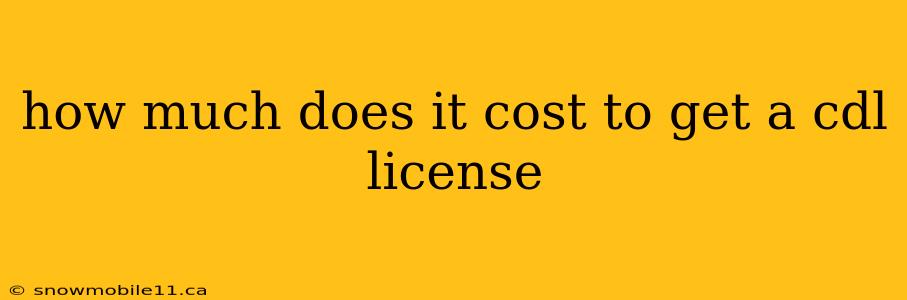 how much does it cost to get a cdl license

© snowmobile11.ca